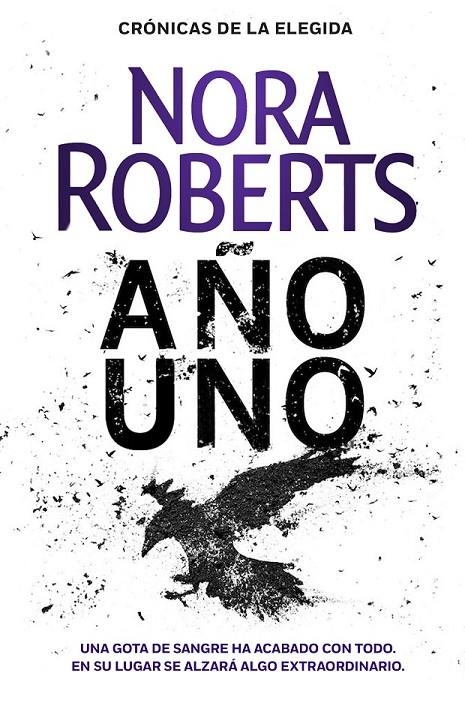 CRÓNICAS DE LA ELEGIDA

NORA ROBERTS

AÑO UNO

UNA GOTA DE SANGRE HA ACABADO CON TODO.
EN SU LUGAR SE ALZARÁ ALGO EXTRAORDINARIO.